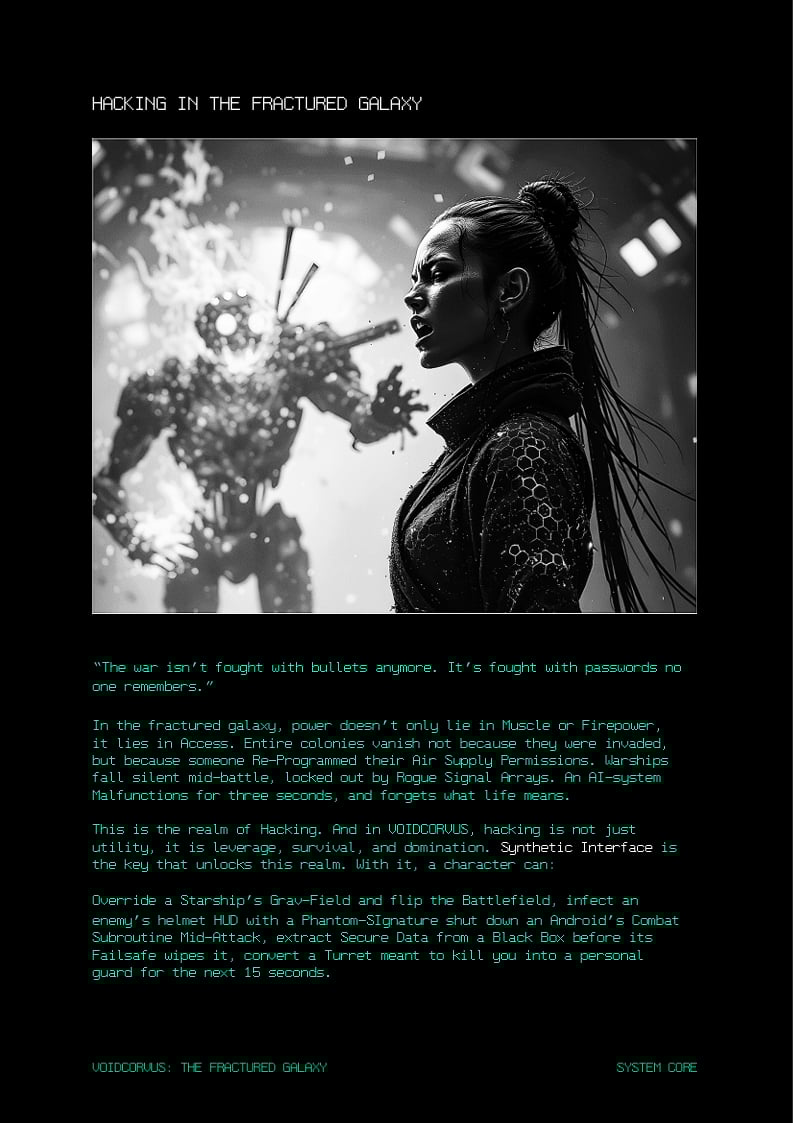 HACKING IN THE FRACTURED GALAXY

"The war isn't fought with bullets anymore. It's fought with passwords no one remembers."

In the fractured galaxy, power doesn't only lie in Muscle or Firepower, it lies in Access. Entire colonies vanish not because they were invaded, but because someone Re-Programmed their Air Supply Permissions. Warships fall silent mid-battle, locked out by Rogue Signal Arrays. An AI-system Malfunctions for three seconds, and forgets what life means.

This is the realm of Hacking. And in VOIDCORVUS, hacking is not just utility, it is leverage, survival, and domination. Synthetic Interface is the key that unlocks this realm. With it, a character can:

Override a Starship's Grav-Field and flip the Battlefield, infect an enemy's helmet HUD with a Phantom-SIgnature shut down an Android's Combat Subroutine Mid-Attack, extract Secure Data from a Black Box before its Failsafe wipes it, convert a Turret meant to kill you into a personal guard for the next 15 seconds.

VOIDCORVUS: THE FRACTURED GALAXY

SYSTEM CORE